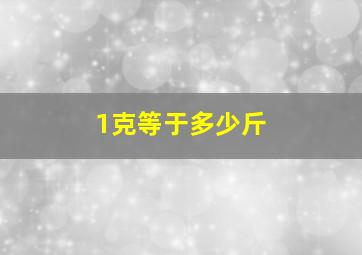 1克等于多少斤